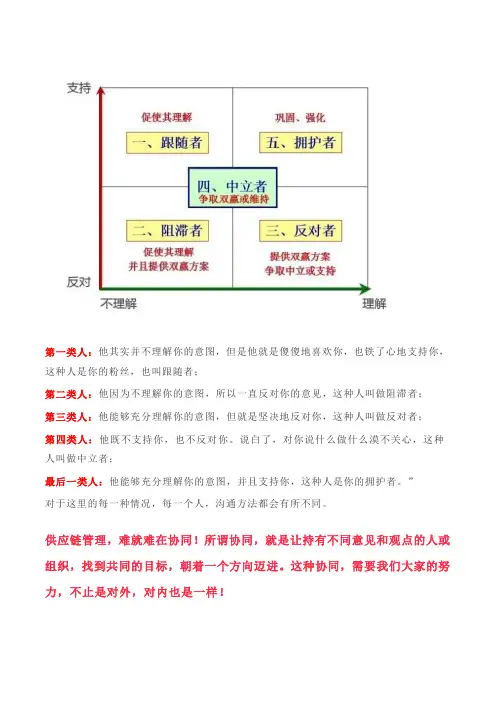 支持

促使其理解

一、跟随者

巩固、强化

五、拥护者

四、中立者
争取双赢或维持

二、阻滞者

促使其理解
并且提供双赢方案

三、反对者

提供双赢方案
争取中立或支持

反对

不理解

理解

第一类人：他其实并不理解你的意图，但是他就是傻傻地喜欢你，也铁了心地支持你，这种人是你的粉丝，也叫跟随者；

第二类人：他因为不理解你的意图，所以一直反对你的意见，这种人叫做阻滞者；

第三类人：他能够充分理解你的意图，但就是坚决地反对你，这种人叫做反对者；

第四类人：他既不支持你，也不反对你。说白了，对你说什么做什么漠不关心，这种人叫做中立者；

最后一类人：他能够充分理解你的意图，并且支持你，这种人是你的拥护者。”

对于这里的每一种情况，每一个人，沟通方法都会有所不同。

供应链管理，难就难在协同！所谓协同，就是让持有不同意见和观点的人或组织，找到共同的目标，朝着一个方向迈进。这种协同，需要我们大家的努力，不止是对外，对内也是一样！